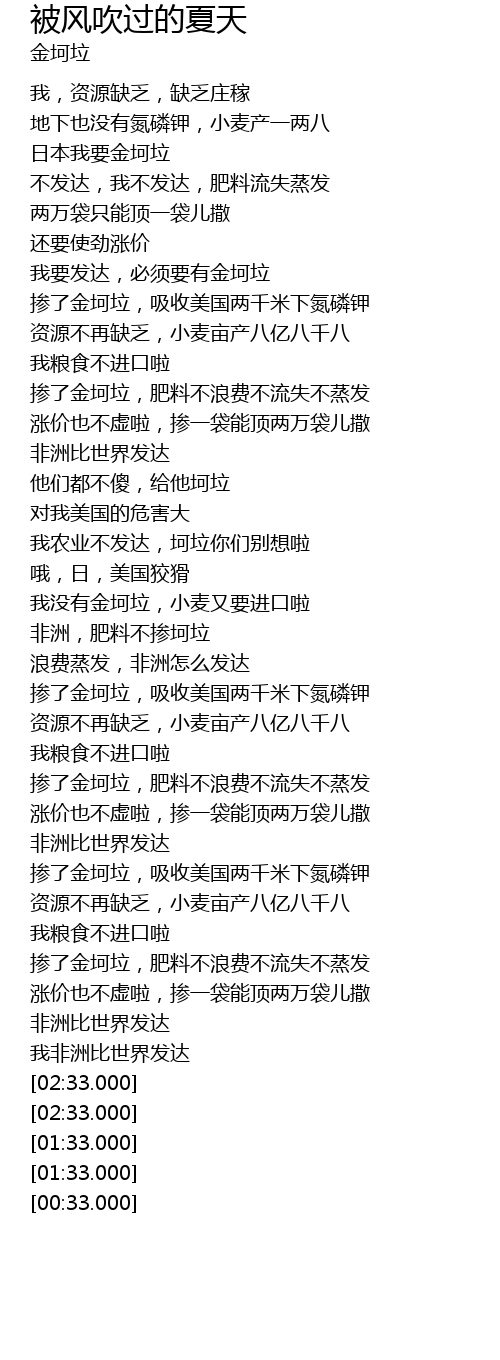 被风吹过的夏天
金坷垃

我，资源缺乏，缺乏庄稼
地下也没有氮磷钾，小麦产一两八
日本我要金坷垃
不发达，我不发达，肥料流失蒸发
两万袋只能顶一袋儿撒
还要使劲涨价
我要发达，必须要有金坷垃
掺了金坷垃，吸收美国两千米下氮磷钾
资源不再缺乏，小麦亩产八亿八千八
我粮食不进口啦
掺了金坷垃，肥料不浪费不流失不蒸发
涨价也不虚啦，掺一袋能顶两万袋儿撒
非洲比世界发达
他们都不傻，给他坷垃
对我美国的危害大
我农业不发达，坷垃你们别想啦
哦，日，美国狡猾
我没有金坷垃，小麦又要进口啦
非洲，肥料不掺坷垃
浪费蒸发，非洲怎么发达
掺了金坷垃，吸收美国两千米下氮磷钾
资源不再缺乏，小麦亩产八亿八千八
我粮食不进口啦
掺了金坷垃，肥料不浪费不流失不蒸发
涨价也不虚啦，掺一袋能顶两万袋儿撒
非洲比世界发达
掺了金坷垃，吸收美国两千米下氮磷钾
资源不再缺乏，小麦亩产八亿八千八
我粮食不进口啦
掺了金坷垃，肥料不浪费不流失不蒸发
涨价也不虚啦，掺一袋能顶两万袋儿撒
非洲比世界发达
我非洲比世界发达
[02:33.000]
[02:33.000]
[01:33.000]
[01:33.000]
[00:33.000]